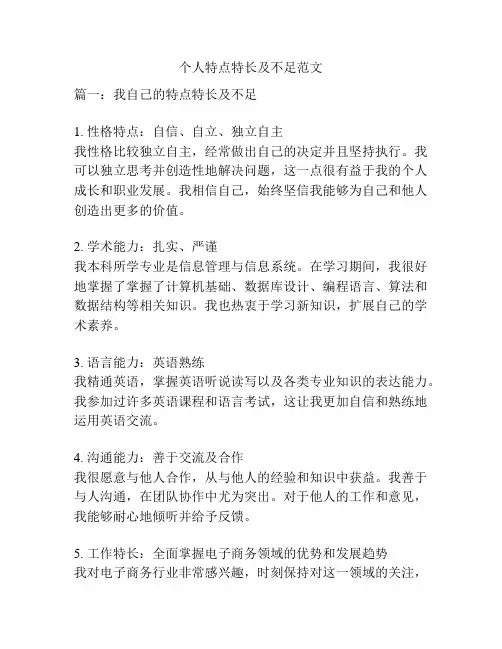 个人特点特长及不足范文

篇一：我自己的特点特长及不足

1. 性格特点：自信、自立、独立自主
我性格比较独立自主，经常做出自己的决定并且坚持执行。我可以独立思考并创造性地解决问题，这一点很有益于我的个人成长和职业发展。我相信自己，始终坚信我能够为自己和他人创造出更多的价值。

2. 学术能力：扎实、严谨
我本科所学专业是信息管理与信息系统。在学习期间，我很好地掌握了掌握了计算机基础、数据库设计、编程语言、算法和数据结构等相关知识。我也热衷于学习新知识，扩展自己的学术素养。

3. 语言能力：英语熟练
我精通英语，掌握英语听说读写以及各类专业知识的表达能力。我参加过许多英语课程和语言考试，这让我更加自信和熟练地运用英语交流。

4. 沟通能力：善于交流及合作
我很愿意与他人合作，从与他人的经验和知识中获益。我善于与人沟通，在团队协作中尤为突出。对于他人的工作和意见，我能够耐心地倾听并给予反馈。

5. 工作特长：全面掌握电子商务领域的优势和发展趋势
我对电子商务行业非常感兴趣，时刻保持对这一领域的关注，